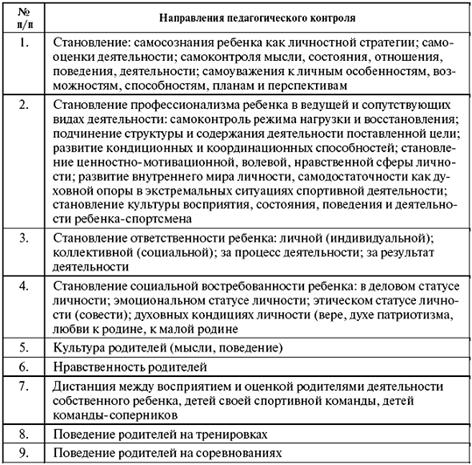 | № п/п | Направления педагогического контроля |
|---|---|
| 1. | Становление: самосознания ребенка как личностной стратегии; самооценки деятельности; самоконтроля мысли, состояния, отношения, поведения, деятельности; самоуважения к личным особенностям, возможностям, способностям, планам и перспективам |
| 2. | Становление профессионализма ребенка в ведущей и сопутствующих видах деятельности: самоконтроль режима нагрузки и восстановления; подчинение структуры и содержания деятельности поставленной цели; развитие кондиционных и координационных способностей; становление ценностно-мотивационной, волевой, нравственной сферы личности; развитие внутреннего мира личности, самодостаточности как духовной опоры в экстремальных ситуациях спортивной деятельности; становление культуры восприятия, состояния, поведения и деятельности ребенка-спортсмена |
| 3. | Становление ответственности ребенка: личной (индивидуальной); коллективной (социальной); за процесс деятельности; за результат деятельности |
| 4. | Становление социальной востребованности ребенка: в деловом статусе личности; эмоциональном статусе личности; этическом статусе личности (совести); духовных кондициях личности (вере, духе патриотизма, любви к родине, к малой родине |
| 5. | Культура родителей (мысли, поведение) |
| 6. | Нравственность родителей |
| 7. | Дистанция между восприятием и оценкой родителями деятельности собственного ребенка, детей своей спортивной команды, детей команды-соперников |
| 8. | Поведение родителей на тренировках |
| 9. | Поведение родителей на соревнованиях |